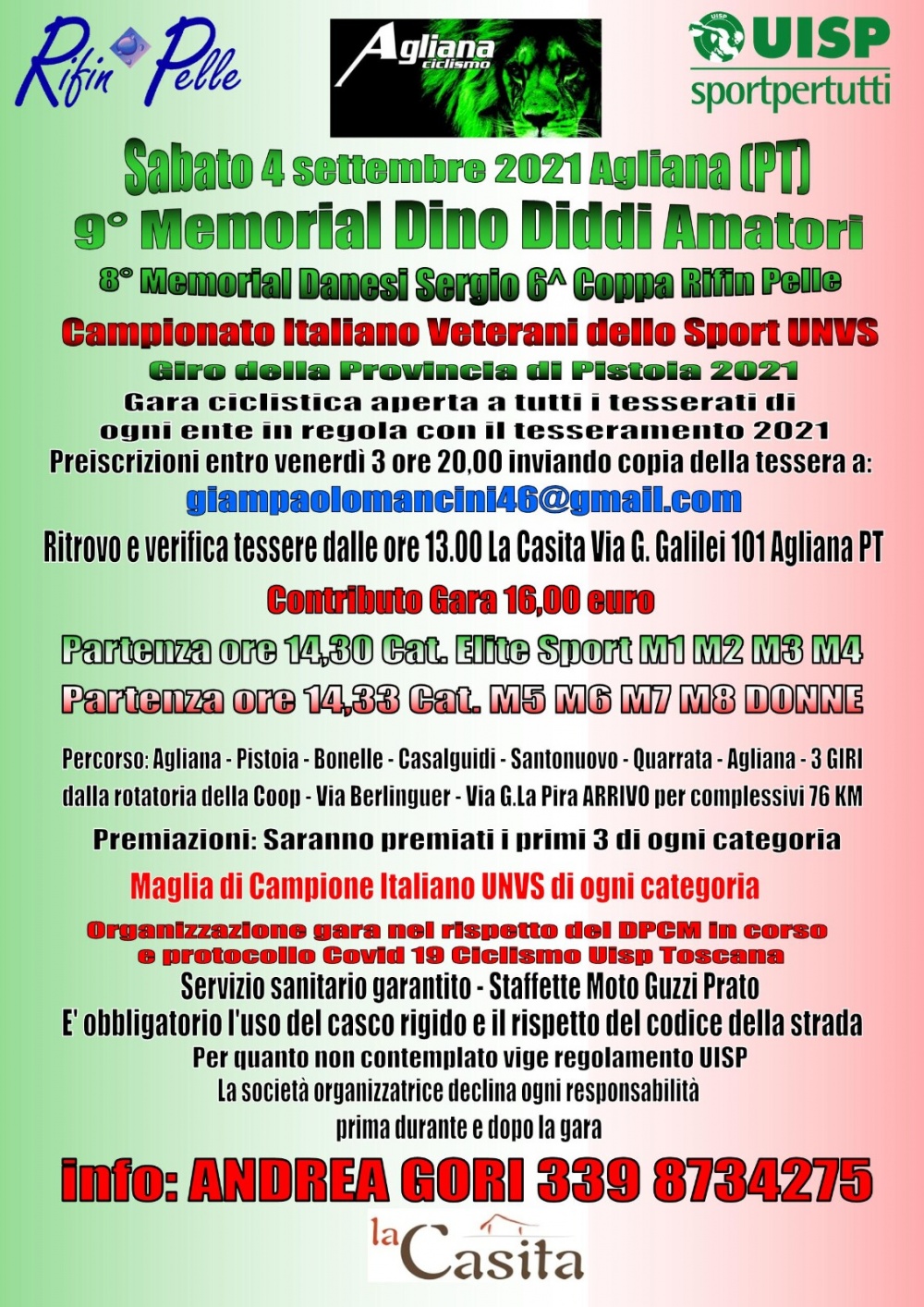 Rifin Pelle

Agliana ciclismo

UISP sportpertutti

Sabato 4 settembre 2021 Agliana (PT)
9° Memorial Dino Diddi Amatori
8° Memorial Danesi Sergio 6^ Coppa Rifin Pelle

Campionato Italiano Veterani dello Sport UNVS
Giro della Provincia di Pistoia 2021
Gara ciclistica aperta a tutti i tesserati di ogni ente in regola con il tesseramento 2021
Preiscrizioni entro venerdì 3 ore 20,00 inviando copia della tessera a:
giampaolomancini46@gmail.com
Ritrovo e verifica tessere dalle ore 13.00 La Casita Via G. Galilei 101 Agliana PT

Contributo Gara 16,00 euro

Partenza ore 14,30 Cat. Elite Sport M1 M2 M3 M4
Partenza ore 14,33 Cat. M5 M6 M7 M8 DONNE

Percorso: Agliana - Pistoia - Bonelle - Casalguidi - Santonuovo - Quarrata - Agliana - 3 GIRI dalla rotatoria della Coop - Via Berlinguer - Via G.La Pira ARRIVO per complessivi 76 KM

Premiazioni: Saranno premiati i primi 3 di ogni categoria

Maglia di Campione Italiano UNVS di ogni categoria

Organizzazione gara nel rispetto del DPCM in corso e protocollo Covid 19 Ciclismo Uisp Toscana
Servizio sanitario garantito - Staffette Moto Guzzi Prato
E' obbligatorio l'uso del casco rigido e il rispetto del codice della strada
Per quanto non contemplato vige regolamento UISP
La società organizzatrice declina ogni responsabilità prima durante e dopo la gara

info: ANDREA GORI 339 8734275

la Casita